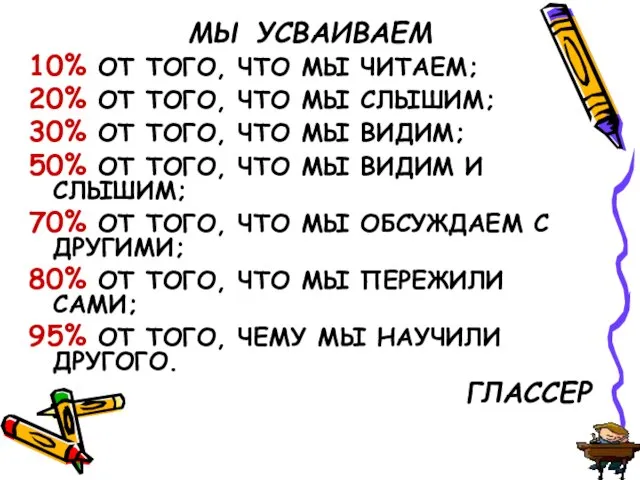 МЫ УСВАИВАЕМ

10% ОТ ТОГО, ЧТО МЫ ЧИТАЕМ;

20% ОТ ТОГО, ЧТО МЫ СЛЫШИМ;

30% ОТ ТОГО, ЧТО МЫ ВИДИМ;

50% ОТ ТОГО, ЧТО МЫ ВИДИМ И СЛЫШИМ;

70% ОТ ТОГО, ЧТО МЫ ОБСУЖДАЕМ С ДРУГИМИ;

80% ОТ ТОГО, ЧТО МЫ ПЕРЕЖИЛИ САМИ;

95% ОТ ТОГО, ЧЕМУ МЫ НАУЧИЛИ ДРУГОГО.

ГЛАССЕР